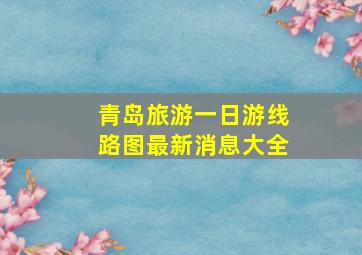 青岛旅游一日游线路图最新消息大全